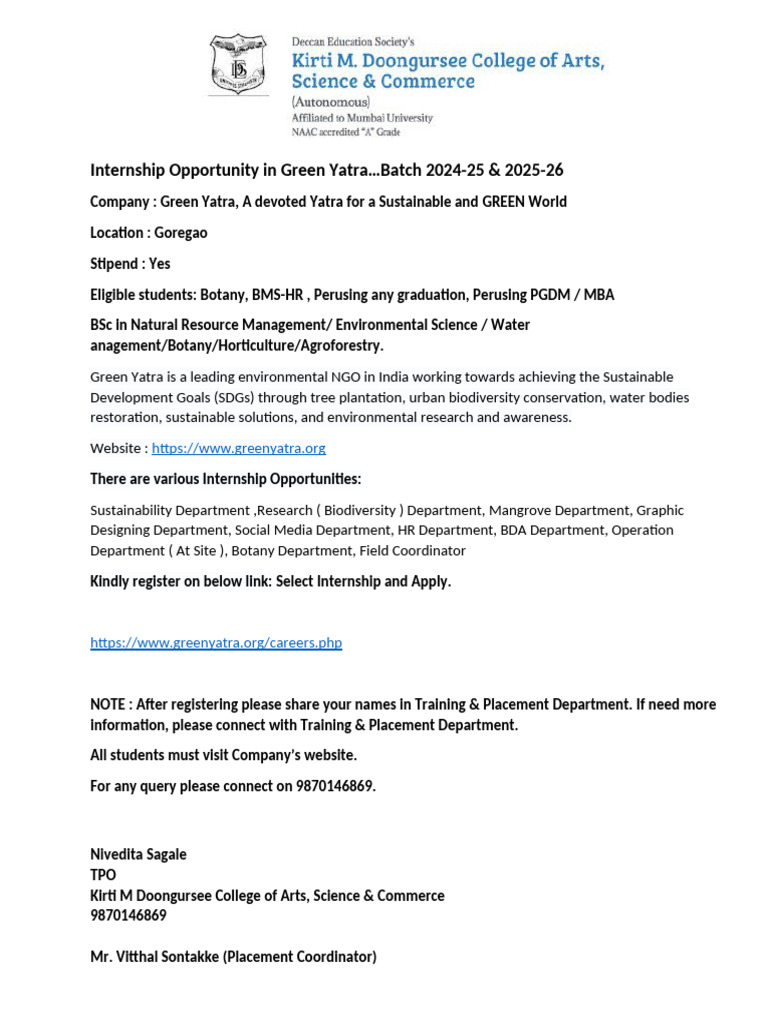 Deccan Education Society's
Kirti M. Doongursee College of Arts, Science & Commerce
(Autonomous)
Affiliated to Mumbai University
NAAC accredited "A" Grade

Internship Opportunity in Green Yatra…Batch 2024-25 & 2025-26

Company : Green Yatra, A devoted Yatra for a Sustainable and GREEN World

Location : Goregao

Stipend : Yes

Eligible students: Botany, BMS-HR , Perusing any graduation, Perusing PGDM / MBA

BSc in Natural Resource Management/ Environmental Science / Water anagement/Botany/Horticulture/Agroforestry.

Green Yatra is a leading environmental NGO in India working towards achieving the Sustainable Development Goals (SDGs) through tree plantation, urban biodiversity conservation, water bodies restoration, sustainable solutions, and environmental research and awareness.

Website : https://www.greenyatra.org

There are various Internship Opportunities:

Sustainability Department ,Research ( Biodiversity ) Department, Mangrove Department, Graphic Designing Department, Social Media Department, HR Department, BDA Department, Operation Department ( At Site ), Botany Department, Field Coordinator

Kindly register on below link: Select Internship and Apply.

https://www.greenyatra.org/careers.php

NOTE : After registering please share your names in Training & Placement Department. If need more information, please connect with Training & Placement Department.

All students must visit Company's website.

For any query please connect on 9870146869.

Nivedita Sagale
TPO
Kirti M Doongursee College of Arts, Science & Commerce
9870146869

Mr. Vitthal Sontakke (Placement Coordinator)